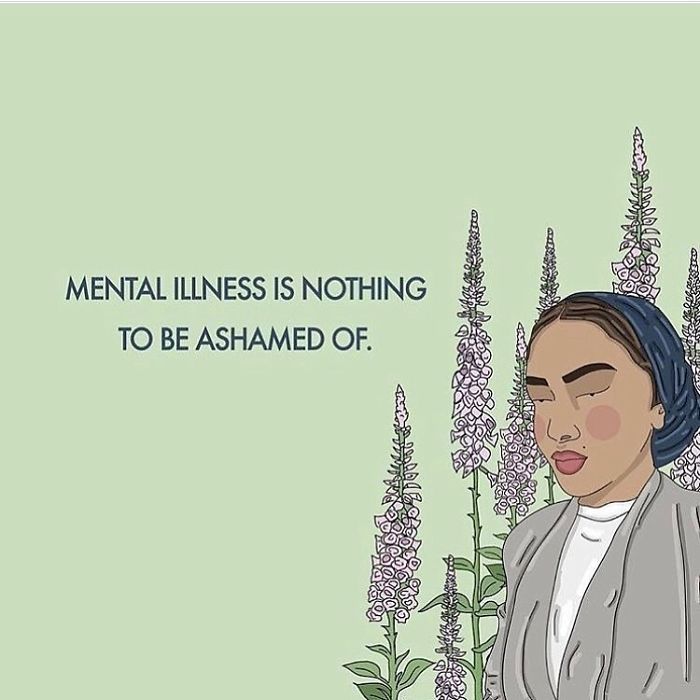 MENTAL ILLNESS IS NOTHING TO BE ASHAMED OF.